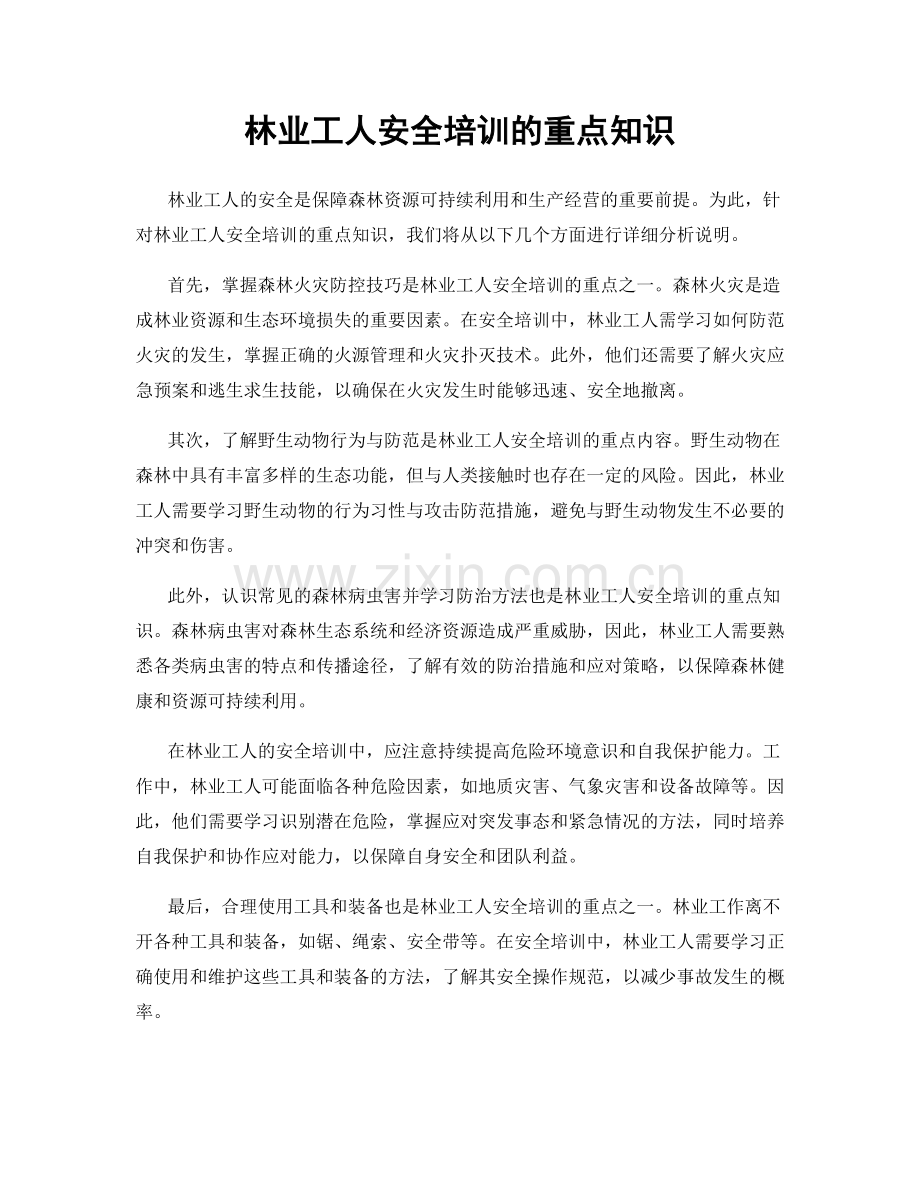 林业工人安全培训的重点知识

林业工人的安全是保障森林资源可持续利用和生产经营的重要前提。为此，针对林业工人安全培训的重点知识，我们将从以下几个方面进行详细分析说明。

首先，掌握森林火灾防控技巧是林业工人安全培训的重点之一。森林火灾是造成林业资源和生态环境损失的重要因素。在安全培训中，林业工人需学习如何防范火灾的发生，掌握正确的火源管理和火灾扑灭技术。此外，他们还需要了解火灾应急预案和逃生求生技能，以确保在火灾发生时能够迅速、安全地撤离。

其次，了解野生动物行为与防范是林业工人安全培训的重点内容。野生动物在森林中具有丰富多样的生态功能，但与人类接触时也存在一定的风险。因此，林业工人需要学习野生动物的行为习性与攻击防范措施，避免与野生动物发生不必要的冲突和伤害。

此外，认识常见的森林病虫害并学习防治方法也是林业工人安全培训的重点知识。森林病虫害对森林生态系统和经济资源造成严重威胁，因此，林业工人需要熟悉各类病虫害的特点和传播途径，了解有效的防治措施和应对策略，以保障森林健康和资源可持续利用。

在林业工人的安全培训中，应注意持续提高危险环境意识和自我保护能力。工作中，林业工人可能面临各种危险因素，如地质灾害、气象灾害和设备故障等。因此，他们需要学习识别潜在危险，掌握应对突发事态和紧急情况的方法，同时培养自我保护和协作应对能力，以保障自身安全和团队利益。

最后，合理使用工具和装备也是林业工人安全培训的重点之一。林业工作离不开各种工具和装备，如锯、绳索、安全带等。在安全培训中，林业工人需要学习正确使用和维护这些工具和装备的方法，了解其安全操作规范，以减少事故发生的概率。

www.zixin.com.cn